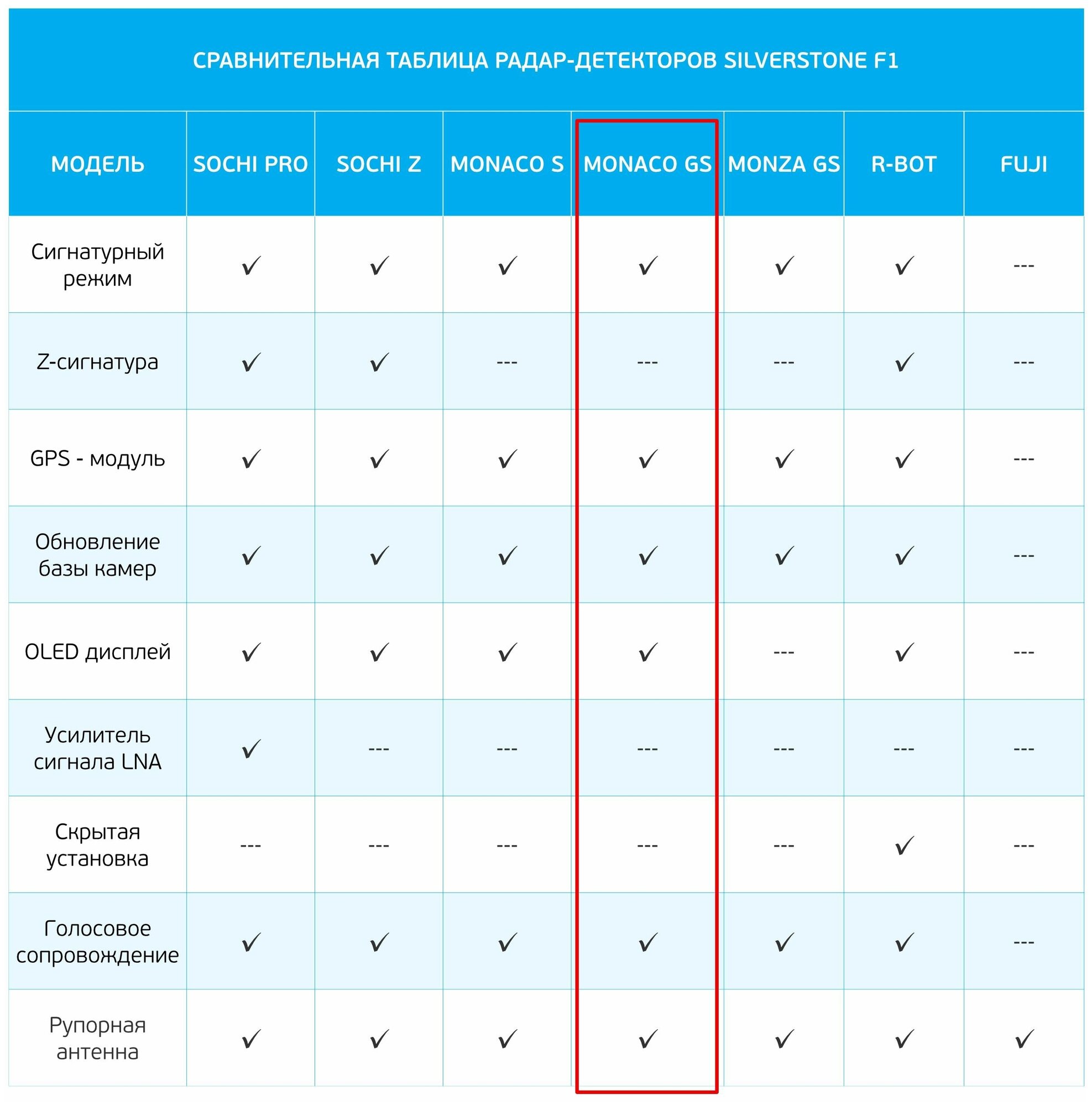 СРАВНИТЕЛЬНАЯ ТАБЛИЦА РАДАР-ДЕТЕКТОРОВ SILVERSTONE F1

| МОДЕЛЬ | SOCHI PRO | SOCHI Z | MONACO S | MONACO GS | MONZA GS | R-BOT | FUJI |
|---|---|---|---|---|---|---|---|
| Сигнатурный режим | ✓ | ✓ | ✓ | ✓ | ✓ | ✓ | --- |
| Z-сигнатура | ✓ | ✓ | --- | --- | --- | ✓ | --- |
| GPS - модуль | ✓ | ✓ | ✓ | ✓ | ✓ | ✓ | --- |
| Обновление базы камер | ✓ | ✓ | ✓ | ✓ | ✓ | ✓ | --- |
| OLED дисплей | ✓ | ✓ | ✓ | ✓ | --- | ✓ | --- |
| Усилитель сигнала LNA | ✓ | --- | --- | --- | --- | --- | --- |
| Скрытая установка | --- | --- | --- | --- | --- | ✓ | --- |
| Голосовое сопровождение | ✓ | ✓ | ✓ | ✓ | ✓ | ✓ | --- |
| Рупорная антенна | ✓ | ✓ | ✓ | ✓ | ✓ | ✓ | ✓ |